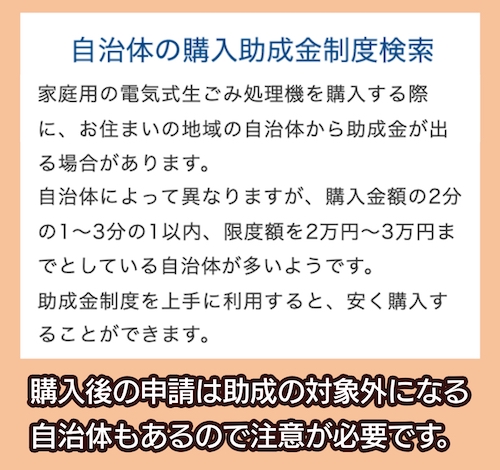 自治体の購入助成金制度検索

家庭用の電気式生ごみ処理機を購入する際に、お住まいの地域の自治体から助成金が出る場合があります。
自治体によって異なりますが、購入金額の2分の1〜3分の1以内、限度額を2万円〜3万円までとしている自治体が多いようです。
助成金制度を上手に利用すると、安く購入することができます。

購入後の申請は助成の対象外になる自治体もあるので注意が必要です。